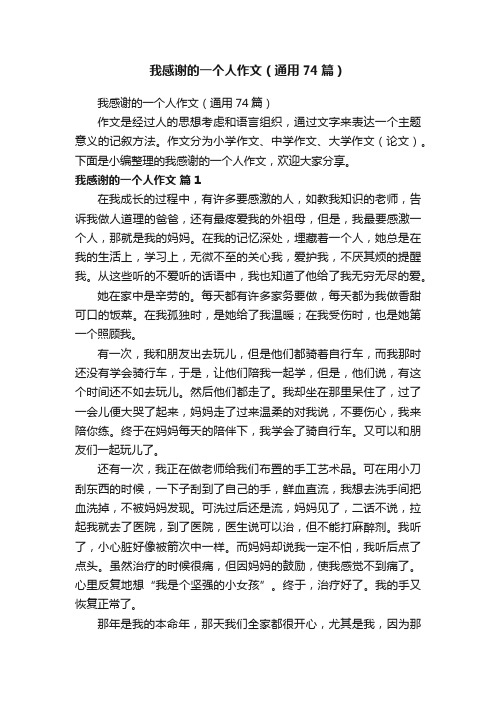 我感谢的一个人作文（通用74篇）

我感谢的一个人作文（通用74篇）

作文是经过人的思想考虑和语言组织，通过文字来表达一个主题意义的记叙方法。作文分为小学作文、中学作文、大学作文（论文）。下面是小编整理的我感谢的一个人作文，欢迎大家分享。

我感谢的一个人作文 篇1

在我成长的过程中，有许多要感激的人，如教我知识的老师，告诉我做人道理的爸爸，还有最疼爱我的外祖母，但是，我最要感激一个人，那就是我的妈妈。在我的记忆深处，埋藏着一个人，她总是在我的生活上，学习上，无微不至的关心我，爱护我，不厌其烦的提醒我。从这些听的不爱听的话语中，我也知道了他给了我无穷无尽的爱。

她在家中是辛劳的。每天都有许多家务要做，每天都为我做香甜可口的饭菜。在我孤独时，是她给了我温暖；在我受伤时，也是她第一个照顾我。

有一次，我和朋友出去玩儿，但是他们都骑着自行车，而我那时还没有学会骑行车，于是，让他们陪我一起学，但是，他们说，有这个时间还不如去玩儿。然后他们都走了。我却坐在那里呆住了，过了一会儿便大哭了起来，妈妈走了过来温柔的对我说，不要伤心，我来陪你练。终于在妈妈每天的陪伴下，我学会了骑自行车。又可以和朋友们一起玩儿了。

还有一次，我正在做老师给我们布置的手工艺术品。可在用小刀刮东西的时候，一下子刮到了自己的手，鲜血直流，我想去洗手间把血洗掉，不被妈妈发现。可洗过后还是流，妈妈见了，二话不说，拉起我就去了医院，到了医院，医生说可以治，但不能打麻醉剂。我听了，小心脏好像被箭次中一样。而妈妈却说我一定不怕，我听后点了点头。虽然治疗的时候很痛，但因妈妈的鼓励，使我感觉不到痛了。心里反复地想“我是个坚强的小女孩”。终于，治疗好了。我的手又恢复正常了。

那年是我的本命年，那天我们全家都很开心，尤其是我，因为那